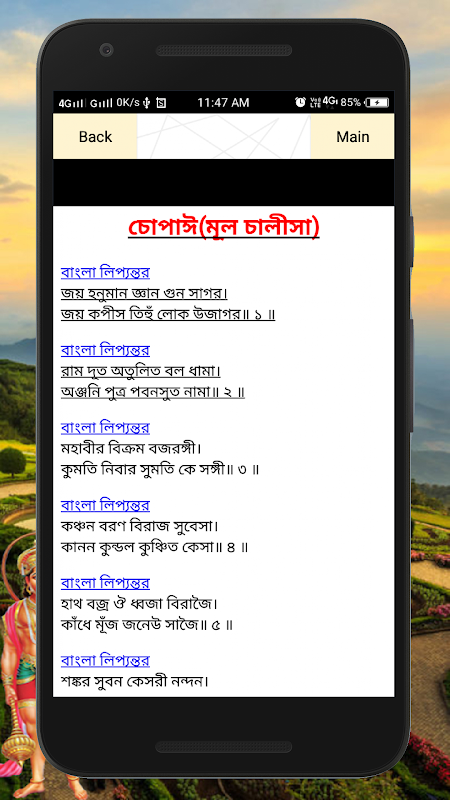 4G 0K/s 11:47 AM 4G 85%

Back

Main

চোপাঈ(মূল চালীসা)

বাংলা লিপ্যন্তর
জয় হনুমান জ্ঞান গুন সাগর।
জয় কপীস তিহুঁ লোক উজাগর॥ ১ ॥

বাংলা লিপ্যন্তর
রাম দূত অতুলিত বল ধামা।
অঞ্জনি পুত্র পবনসুত নামা॥ ২ ॥

বাংলা লিপ্যন্তর
মহাবীর বিক্রম বজরঙ্গী।
কুমতি নিবার সুমতি কে সঙ্গী॥ ৩ ॥

বাংলা লিপ্যন্তর
কঞ্চন বরণ বিরাজ সুবেসা।
কানন কুন্ডল কুঞ্চিত কেসা॥ ৪ ॥

বাংলা লিপ্যন্তর
হাথ বজ্র ঔ ধ্বজা বিরাজৈ।
কাঁধে মূঁজ জনেউ সাজৈ॥ ৫ ॥

বাংলা লিপ্যন্তর
শঙ্কর সুবন কেসরী নন্দন।